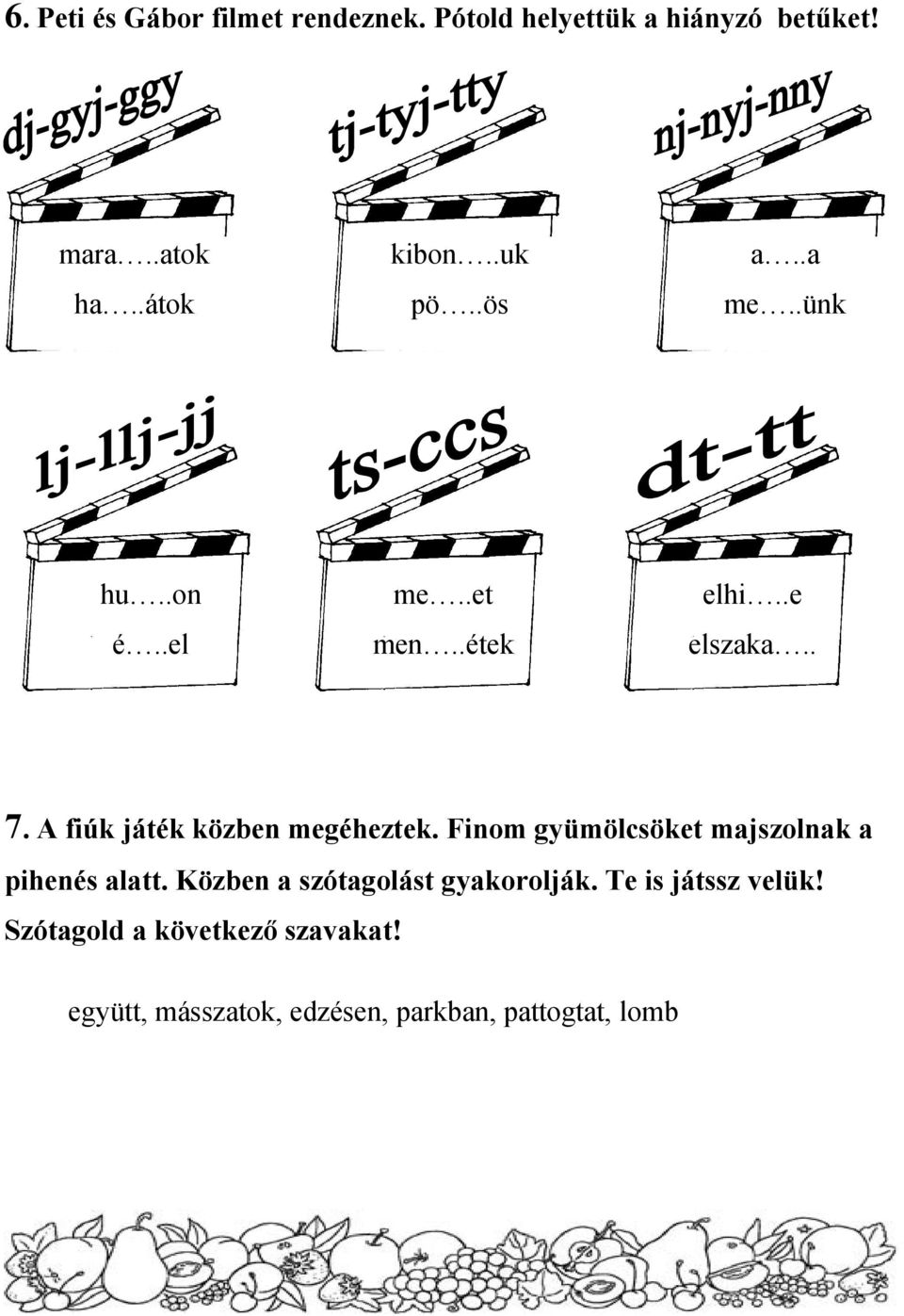 6. Peti és Gábor filmet rendeznek. Pótold helyettük a hiányzó betűket!

dj-gyj-ggy

mara…..atok
ha…..átok

tj-tyj-tty

kibon…..uk
pö…..ös

nj-nyj-nny

a…..a
me…..ünk

lj-llj-jj

hu…..on
é…..el

ts-ccs

me…..et
men…..étek

dt-tt

elhi…..e
elszaka…..

7. A fiúk játék közben megéheztek. Finom gyümölcsöket majszolnak a pihenés alatt. Közben a szótagolást gyakorolják. Te is játssz velük! Szótagold a következő szavakat!

együtt, másszatok, edzésen, parkban, pattogtat, lomb